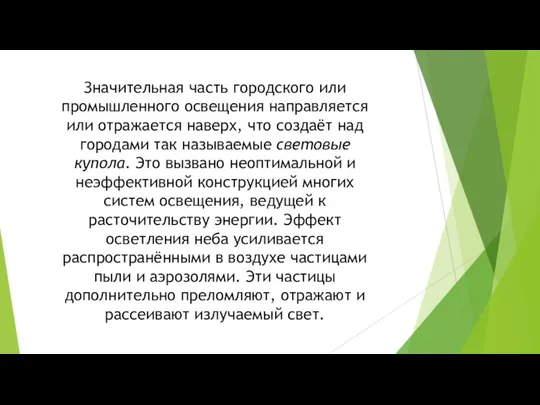 Значительная часть городского или промышленного освещения направляется или отражается наверх, что создаёт над городами так называемые световые купола. Это вызвано неоптимальной и неэффективной конструкцией многих систем освещения, ведущей к расточительству энергии. Эффект осветления неба усиливается распространёнными в воздухе частицами пыли и аэрозолями. Эти частицы дополнительно преломляют, отражают и рассеивают излучаемый свет.